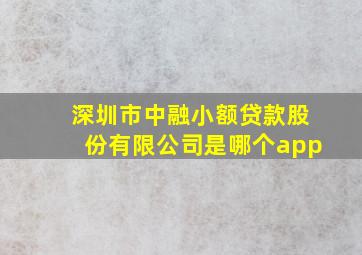 深圳市中融小额贷款股份有限公司是哪个app